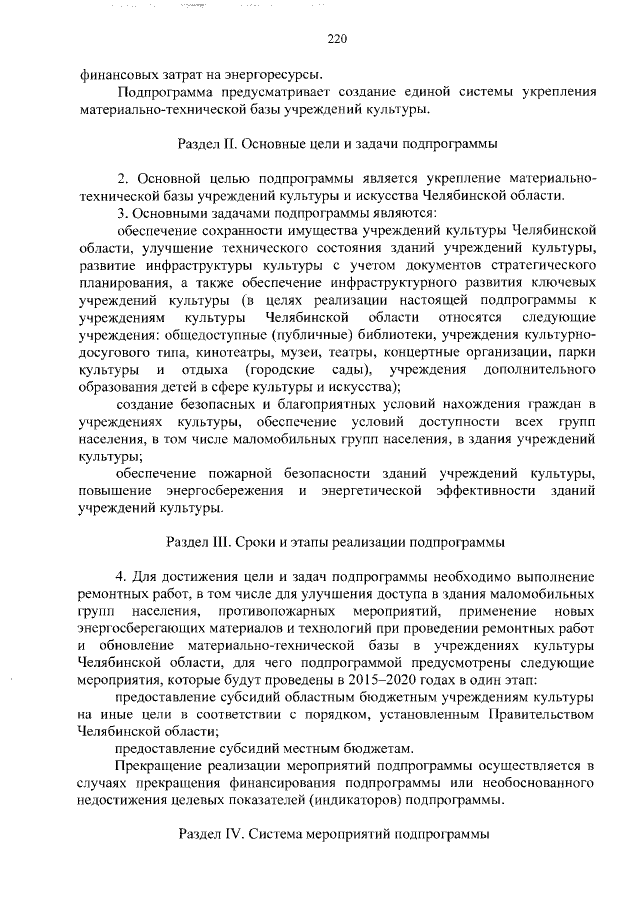 220

финансовых затрат на энергоресурсы.

Подпрограмма предусматривает создание единой системы укрепления материально-технической базы учреждений культуры.

Раздел II. Основные цели и задачи подпрограммы

2. Основной целью подпрограммы является укрепление материально-технической базы учреждений культуры и искусства Челябинской области.

3. Основными задачами подпрограммы являются:

обеспечение сохранности имущества учреждений культуры Челябинской области, улучшение технического состояния зданий учреждений культуры, развитие инфраструктуры культуры с учетом документов стратегического планирования, а также обеспечение инфраструктурного развития ключевых учреждений культуры (в целях реализации настоящей подпрограммы к учреждениям культуры Челябинской области относятся следующие учреждения: общедоступные (публичные) библиотеки, учреждения культурно-досугового типа, кинотеатры, музеи, театры, концертные организации, парки культуры и отдыха (городские сады), учреждения дополнительного образования детей в сфере культуры и искусства);

создание безопасных и благоприятных условий нахождения граждан в учреждениях культуры, обеспечение условий доступности всех групп населения, в том числе маломобильных групп населения, в здания учреждений культуры;

обеспечение пожарной безопасности зданий учреждений культуры, повышение энергосбережения и энергетической эффективности зданий учреждений культуры.

Раздел III. Сроки и этапы реализации подпрограммы

4. Для достижения цели и задач подпрограммы необходимо выполнение ремонтных работ, в том числе для улучшения доступа в здания маломобильных групп населения, противопожарных мероприятий, применение новых энергосберегающих материалов и технологий при проведении ремонтных работ и обновление материально-технической базы в учреждениях культуры Челябинской области, для чего подпрограммой предусмотрены следующие мероприятия, которые будут проведены в 2015–2020 годах в один этап:

предоставление субсидий областным бюджетным учреждениям культуры на иные цели в соответствии с порядком, установленным Правительством Челябинской области;

предоставление субсидий местным бюджетам.

Прекращение реализации мероприятий подпрограммы осуществляется в случаях прекращения финансирования подпрограммы или необоснованного недостижения целевых показателей (индикаторов) подпрограммы.

Раздел IV. Система мероприятий подпрограммы